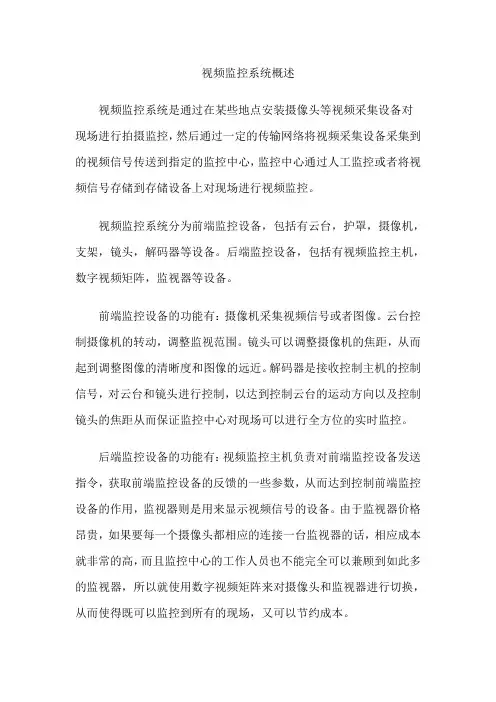 视频监控系统概述

视频监控系统是通过在某些地点安装摄像头等视频采集设备对现场进行拍摄监控，然后通过一定的传输网络将视频采集设备采集到的视频信号传送到指定的监控中心，监控中心通过人工监控或者将视频信号存储到存储设备上对现场进行视频监控。

视频监控系统分为前端监控设备，包括有云台，护罩，摄像机，支架，镜头，解码器等设备。后端监控设备，包括有视频监控主机，数字视频矩阵，监视器等设备。

前端监控设备的功能有：摄像机采集视频信号或者图像。云台控制摄像机的转动，调整监视范围。镜头可以调整摄像机的焦距，从而起到调整图像的清晰度和图像的远近。解码器是接收控制主机的控制信号，对云台和镜头进行控制，以达到控制云台的运动方向以及控制镜头的焦距从而保证监控中心对现场可以进行全方位的实时监控。

后端监控设备的功能有：视频监控主机负责对前端监控设备发送指令，获取前端监控设备的反馈的一些参数，从而达到控制前端监控设备的作用，监视器则是用来显示视频信号的设备。由于监视器价格昂贵，如果要每一个摄像头都相应的连接一台监视器的话，相应成本就非常的高，而且监控中心的工作人员也不能完全可以兼顾到如此多的监视器，所以就使用数字视频矩阵来对摄像头和监视器进行切换，从而使得既可以监控到所有的现场，又可以节约成本。